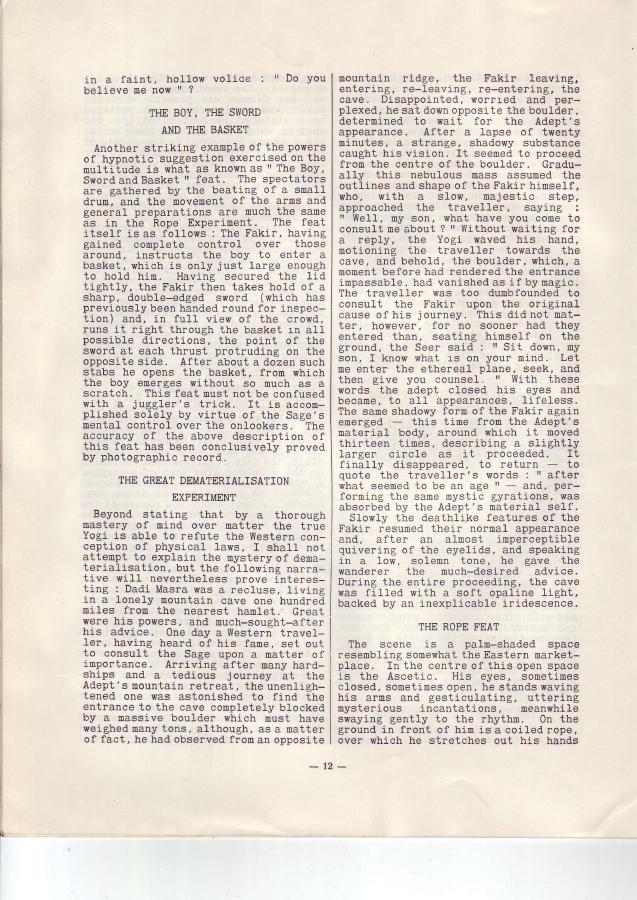 in a faint, hollow volice : " Do you believe me now " ?

THE BOY, THE SWORD AND THE BASKET

Another striking example of the powers of hypnotic suggestion exercised on the multitude is what as known as " The Boy, Sword and Basket " feat. The spectators are gathered by the beating of a small drum, and the movement of the arms and general preparations are much the same as in the Rope Experiment. The feat itself is as follows : The Fakir, having gained complete control over those around, instructs the boy to enter a basket, which is only just large enough to hold him. Having secured the lid tightly, the Fakir then takes hold of a sharp, double-edged sword (which has previously been handed round for inspection) and, in full view of the crowd, runs it right through the basket in all possible directions, the point of the sword at each thrust protruding on the opposite side. After about a dozen such stabs he opens the basket, from which the boy emerges without so much as a scratch. This feat must not be confused with a juggler's trick. It is accomplished solely by virtue of the Sage's mental control over the onlookers. The accuracy of the above description of this feat has been conclusively proved by photographic record.

THE GREAT DEMATERIALISATION EXPERIMENT

Beyond stating that by a thorough mastery of mind over matter the true Yogi is able to refute the Western conception of physical laws, I shall not attempt to explain the mystery of dematerialisation, but the following narrative will nevertheless prove interesting : Dadi Masra was a recluse, living in a lonely mountain cave one hundred miles from the nearest hamlet. Great were his powers, and much-sought-after his advice. One day a Western traveller, having heard of his fame, set out to consult the Sage upon a matter of importance. Arriving after many hardships and a tedious journey at the Adept's mountain retreat, the unenlightened one was astonished to find the entrance to the cave completely blocked by a massive boulder which must have weighed many tons, although, as a matter of fact, he had observed from an opposite mountain ridge, the Fakir leaving, entering, re-leaving, re-entering, the cave. Disappointed, worried and perplexed, he sat down opposite the boulder, determined to wait for the Adept's appearance. After a lapse of twenty minutes, a strange, shadowy substance caught his vision. It seemed to proceed from the centre of the boulder. Gradually this nebulous mass assumed the outlines and shape of the Fakir himself, who, with a slow, majestic step, approached the traveller, saying : " Well, my son, what have you come to consult me about ? " Without waiting for a reply, the Yogi waved his hand, motioning the traveller towards the cave, and behold, the boulder, which, a moment before had rendered the entrance impassable, had vanished as if by magic. The traveller was too dumbfounded to consult the Fakir upon the original cause of his journey. This did not matter, however, for no sooner had they entered than, seating himself on the ground, the Seer said : " Sit down, my son, I know what is on your mind. Let me enter the ethereal plane, seek, and then give you counsel. " With these words the adept closed his eyes and became, to all appearances, lifeless. The same shadowy form of the Fakir again emerged — this time from the Adept's material body, around which it moved thirteen times, describing a slightly larger circle as it proceeded. It finally disappeared, to return — to quote the traveller's words : " after what seemed to be an age " — and, performing the same mystic gyrations, was absorbed by the Adept's material self.

Slowly the deathlike features of the Fakir resumed their normal appearance and, after an almost imperceptible quivering of the eyelids, and speaking in a low, solemn tone, he gave the wanderer the much-desired advice. During the entire proceeding, the cave was filled with a soft opaline light, backed by an inexplicable iridescence.

THE ROPE FEAT

The scene is a palm-shaded space resembling somewhat the Eastern marketplace. In the centre of this open space is the Ascetic. His eyes, sometimes closed, sometimes open, he stands waving his arms and gesticulating, uttering mysterious incantations, meanwhile swaying gently to the rhythm. On the ground in front of him is a coiled rope, over which he stretches out his hands

— 12 —